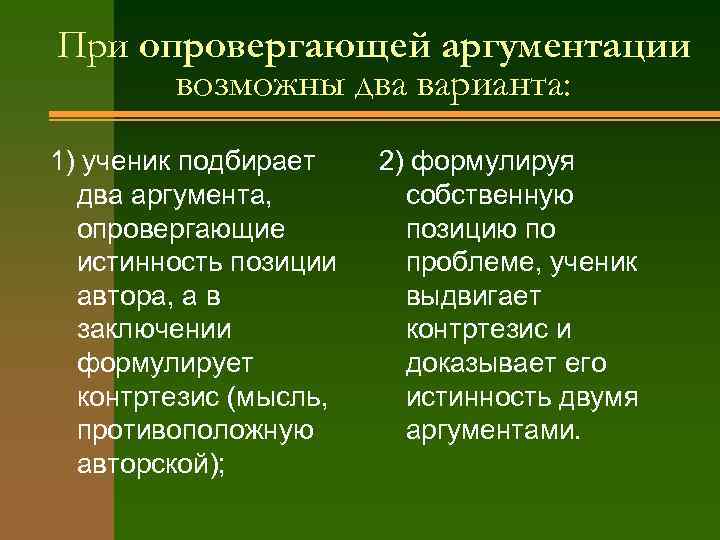 При опровергающей аргументации возможны два варианта:

1) ученик подбирает два аргумента, опровергающие истинность позиции автора, а в заключении формулирует контртезис (мысль, противоположную авторской);

2) формулируя собственную позицию по проблеме, ученик выдвигает контртезис и доказывает его истинность двумя аргументами.